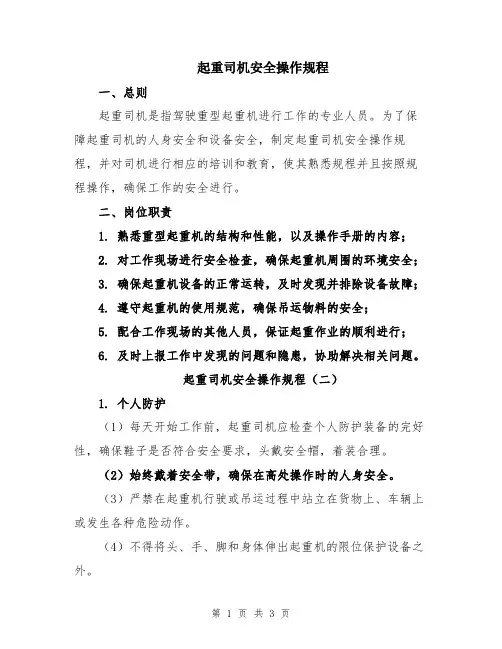 起重司机安全操作规程

一、总则

起重司机是指驾驶重型起重机进行工作的专业人员。为了保障起重司机的人身安全和设备安全，制定起重司机安全操作规程，并对司机进行相应的培训和教育，使其熟悉规程并且按照规程操作，确保工作的安全进行。

二、岗位职责

1. 熟悉重型起重机的结构和性能，以及操作手册的内容；

2. 对工作现场进行安全检查，确保起重机周围的环境安全；

3. 确保起重机设备的正常运转，及时发现并排除设备故障；

4. 遵守起重机的使用规范，确保吊运物料的安全；

5. 配合工作现场的其他人员，保证起重作业的顺利进行；

6. 及时上报工作中发现的问题和隐患，协助解决相关问题。

起重司机安全操作规程（二）

1. 个人防护

（1）每天开始工作前，起重司机应检查个人防护装备的完好性，确保鞋子是否符合安全要求，头戴安全帽，着装合理。

（2）始终戴着安全带，确保在高处操作时的人身安全。

（3）严禁在起重机行驶或吊运过程中站立在货物上、车辆上或发生各种危险动作。

（4）不得将头、手、脚和身体伸出起重机的限位保护设备之外。

第 1 页 共 3 页